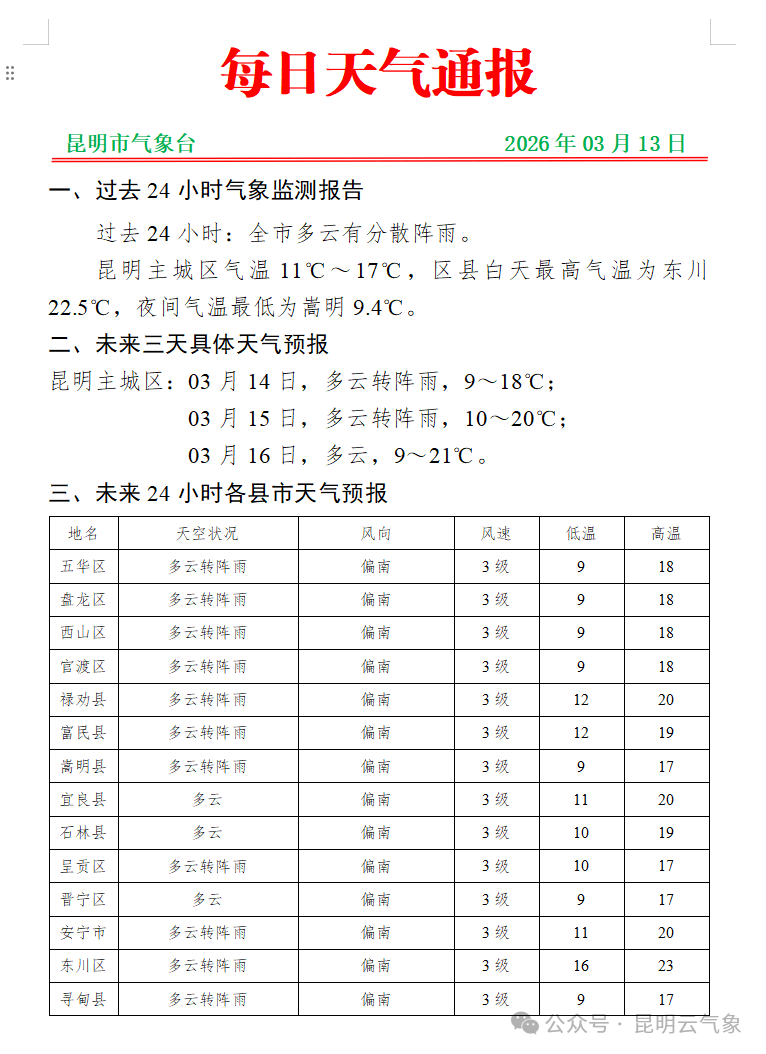 每日天气通报

昆明市气象台 2026 年 03 月 13 日

一、过去 24 小时气象监测报告

过去 24 小时：全市多云有分散阵雨。

昆明主城区气温 11℃～17℃，区县白天最高气温为东川 22.5℃，夜间气温最低为嵩明 9.4℃。

二、未来三天具体天气预报

昆明主城区：03 月 14 日，多云转阵雨，9～18℃；
03 月 15 日，多云转阵雨，10～20℃；
03 月 16 日，多云，9～21℃。

三、未来 24 小时各县市天气预报

| 地名 | 天空状况 | 风向 | 风速 | 低温 | 高温 |
|---|---|---|---|---|---|
| 五华区 | 多云转阵雨 | 偏南 | 3 级 | 9 | 18 |
| 盘龙区 | 多云转阵雨 | 偏南 | 3 级 | 9 | 18 |
| 西山区 | 多云转阵雨 | 偏南 | 3 级 | 9 | 18 |
| 官渡区 | 多云转阵雨 | 偏南 | 3 级 | 9 | 18 |
| 禄劝县 | 多云转阵雨 | 偏南 | 3 级 | 12 | 20 |
| 富民县 | 多云转阵雨 | 偏南 | 3 级 | 12 | 19 |
| 嵩明县 | 多云转阵雨 | 偏南 | 3 级 | 9 | 17 |
| 宜良县 | 多云 | 偏南 | 3 级 | 11 | 20 |
| 石林县 | 多云 | 偏南 | 3 级 | 10 | 19 |
| 呈贡区 | 多云转阵雨 | 偏南 | 3 级 | 10 | 17 |
| 晋宁区 | 多云 | 偏南 | 3 级 | 9 | 17 |
| 安宁市 | 多云转阵雨 | 偏南 | 3 级 | 11 | 20 |
| 东川区 | 多云转阵雨 | 偏南 | 3 级 | 16 | 23 |
| 寻甸县 | 多云转阵雨 | 偏南 | 3 级 | 9 | 17 |

公众号 · 昆明云气象